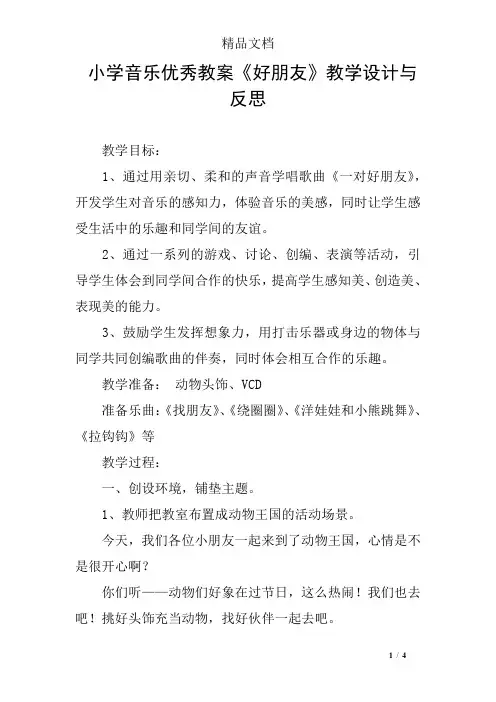 精品文档

小学音乐优秀教案《好朋友》教学设计与反思

教学目标：

1、通过用亲切、柔和的声音学唱歌曲《一对好朋友》，开发学生对音乐的感知力，体验音乐的美感，同时让学生感受生活中的乐趣和同学间的友谊。

2、通过一系列的游戏、讨论、创编、表演等活动，引导学生体会到同学间合作的快乐，提高学生感知美、创造美、表现美的能力。

3、鼓励学生发挥想象力，用打击乐器或身边的物体与同学共同创编歌曲的伴奏，同时体会相互合作的乐趣。

教学准备： 动物头饰、VCD

准备乐曲：《找朋友》、《绕圈圈》、《洋娃娃和小熊跳舞》、《拉钩钩》等

教学过程：

一、创设环境，铺垫主题。

1、教师把教室布置成动物王国的活动场景。

今天，我们各位小朋友一起来到了动物王国，心情是不是很开心啊？

你们听——动物们好象在过节日，这么热闹！我们也去吧！挑好头饰充当动物，找好伙伴一起去吧。

1 / 4